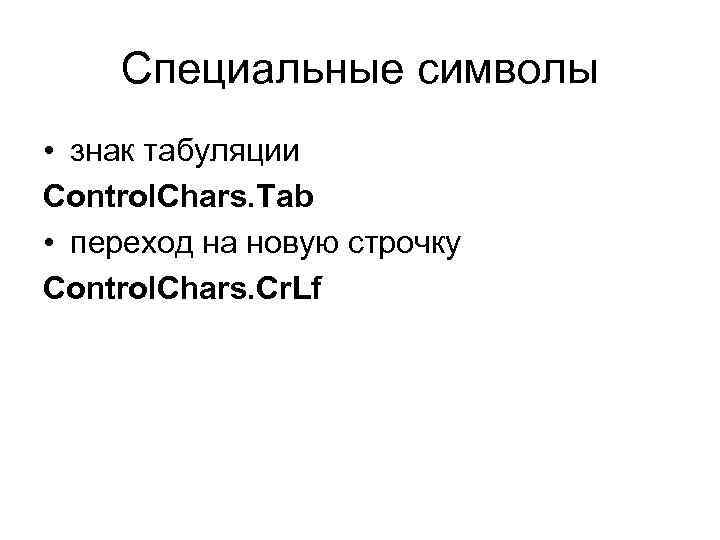 Специальные символы

• знак табуляции

ControlChars.Tab

• переход на новую строчку

ControlChars.CrLf